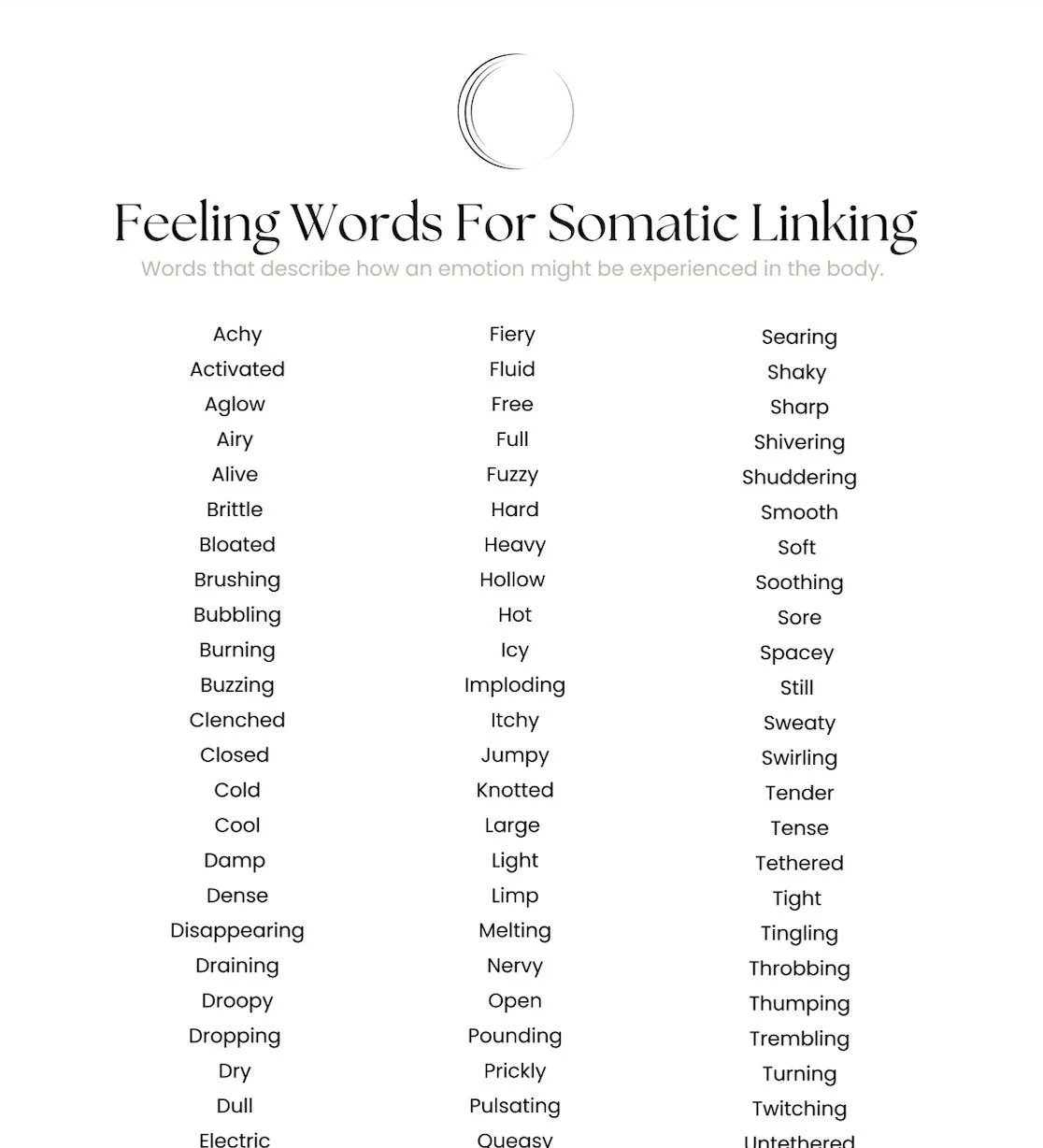 Feeling Words For Somatic Linking

Words that describe how an emotion might be experienced in the body.

Achy
Activated
Aglow
Airy
Alive
Brittle
Bloated
Brushing
Bubbling
Burning
Buzzing
Clenched
Closed
Cold
Cool
Damp
Dense
Disappearing
Draining
Droopy
Dropping
Dry
Dull
Electric

Fiery
Fluid
Free
Full
Fuzzy
Hard
Heavy
Hollow
Hot
Icy
Imploding
Itchy
Jumpy
Knotted
Large
Light
Limp
Melting
Nervy
Open
Pounding
Prickly
Pulsating
Queasy

Searing
Shaky
Sharp
Shivering
Shuddering
Smooth
Soft
Soothing
Sore
Spacey
Still
Sweaty
Swirling
Tender
Tense
Tethered
Tight
Tingling
Throbbing
Thumping
Trembling
Turning
Twitching
Untethered